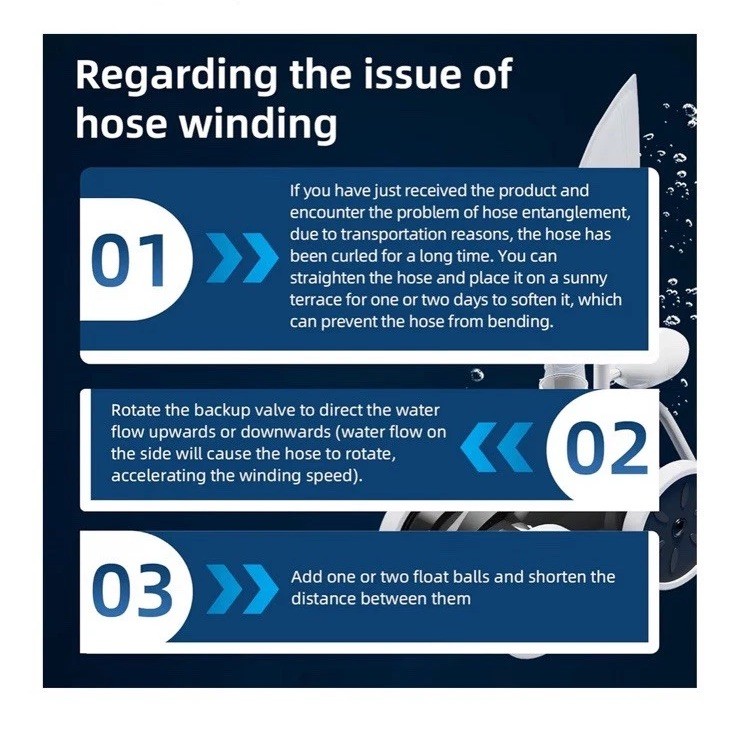 Regarding the issue of hose winding

01

If you have just received the product and encounter the problem of hose entanglement, due to transportation reasons, the hose has been curled for a long time. You can straighten the hose and place it on a sunny terrace for one or two days to soften it, which can prevent the hose from bending.

Rotate the backup valve to direct the water flow upwards or downwards (water flow on the side will cause the hose to rotate, accelerating the winding speed).

02

03

Add one or two float balls and shorten the distance between them